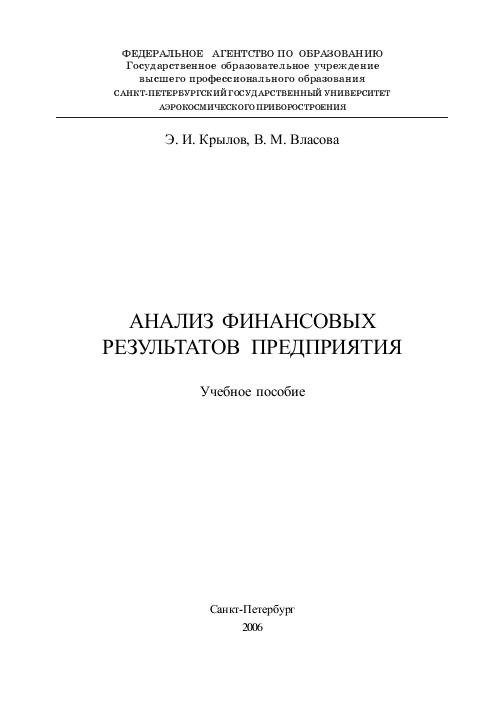 ФЕДЕРАЛЬНОЕ АГЕНТСТВО ПО ОБРАЗОВАНИЮ
Государственное образовательное учреждение
высшего профессионального образования
САНКТ-ПЕТЕРБУРГСКИЙ ГОСУДАРСТВЕННЫЙ УНИВЕРСИТЕТ
АЭРОКОСМИЧЕСКОГО ПРИБОРОСТРОЕНИЯ

Э. И. Крылов, В. М. Власова

АНАЛИЗ ФИНАНСОВЫХ
РЕЗУЛЬТАТОВ ПРЕДПРИЯТИЯ

Учебное пособие

Санкт-Петербург
2006